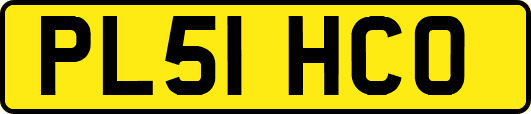 PL51 HCO